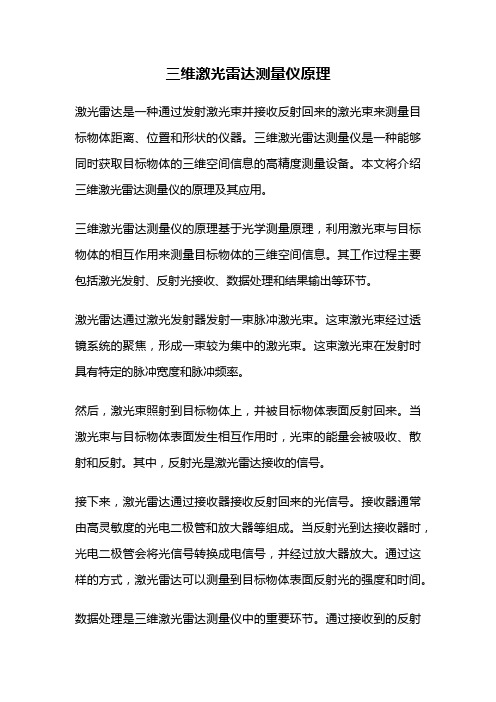 三维激光雷达测量仪原理

激光雷达是一种通过发射激光束并接收反射回来的激光束来测量目标物体距离、位置和形状的仪器。三维激光雷达测量仪是一种能够同时获取目标物体的三维空间信息的高精度测量设备。本文将介绍三维激光雷达测量仪的原理及其应用。

三维激光雷达测量仪的原理基于光学测量原理，利用激光束与目标物体的相互作用来测量目标物体的三维空间信息。其工作过程主要包括激光发射、反射光接收、数据处理和结果输出等环节。

激光雷达通过激光发射器发射一束脉冲激光束。这束激光束经过透镜系统的聚焦，形成一束较为集中的激光束。这束激光束在发射时具有特定的脉冲宽度和脉冲频率。

然后，激光束照射到目标物体上，并被目标物体表面反射回来。当激光束与目标物体表面发生相互作用时，光束的能量会被吸收、散射和反射。其中，反射光是激光雷达接收的信号。

接下来，激光雷达通过接收器接收反射回来的光信号。接收器通常由高灵敏度的光电二极管和放大器等组成。当反射光到达接收器时，光电二极管会将光信号转换成电信号，并经过放大器放大。通过这样的方式，激光雷达可以测量到目标物体表面反射光的强度和时间。

数据处理是三维激光雷达测量仪中的重要环节。通过接收到的反射